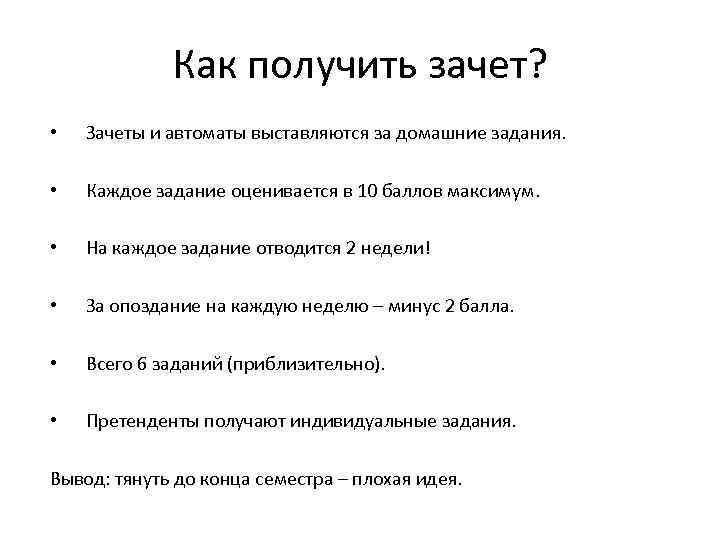 Как получить зачет?

• Зачеты и автоматы выставляются за домашние задания.

• Каждое задание оценивается в 10 баллов максимум.

• На каждое задание отводится 2 недели!

• За опоздание на каждую неделю – минус 2 балла.

• Всего 6 заданий (приблизительно).

• Претенденты получают индивидуальные задания.

Вывод: тянуть до конца семестра – плохая идея.